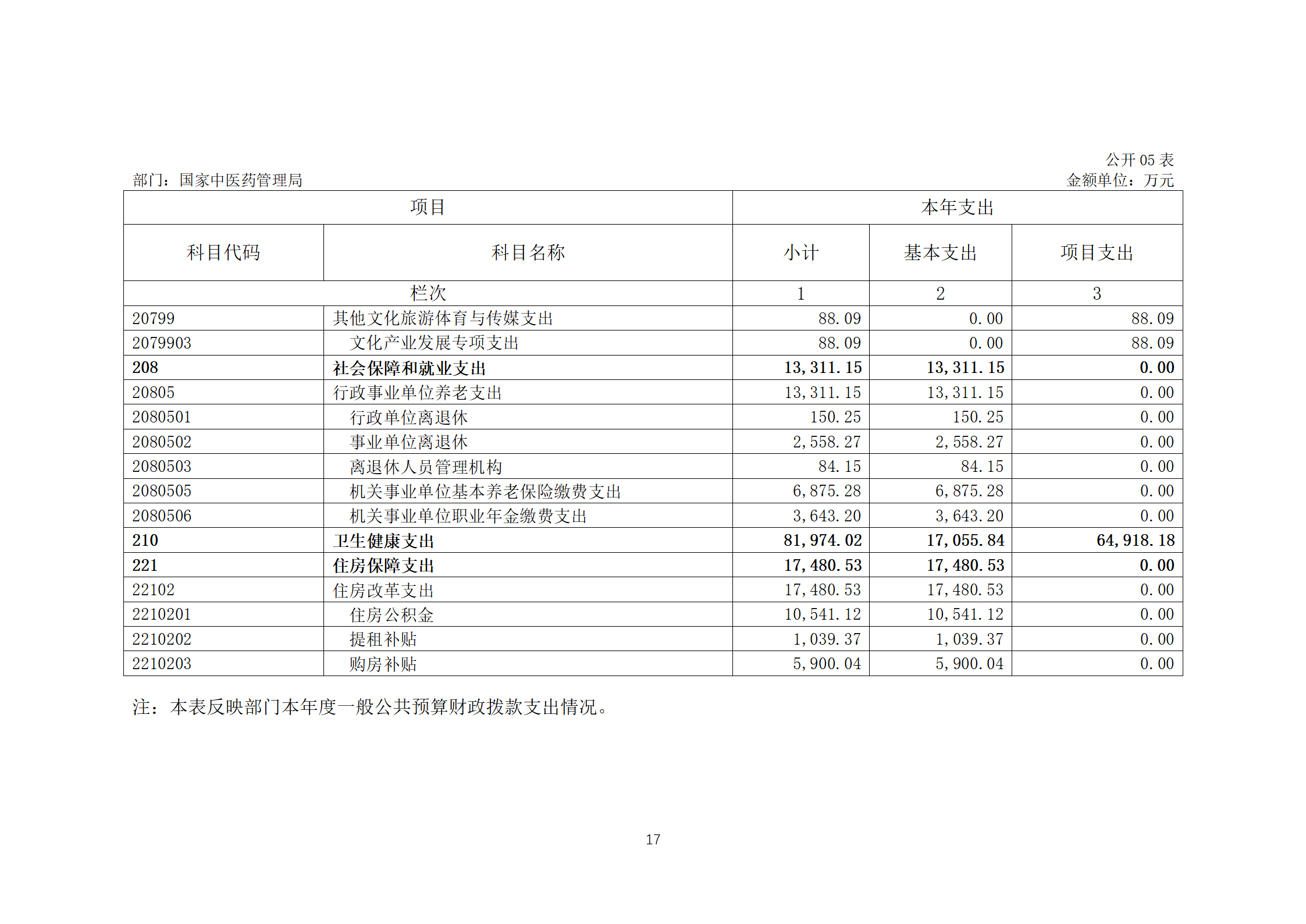 公开 05 表

部门：国家中医药管理局

金额单位：万元

| 项目 | | 本年支出 | | |
|---|---|---|---|---|
| 科目代码 | 科目名称 | 小计 | 基本支出 | 项目支出 |
| 栏次 | | 1 | 2 | 3 |
| 20799 | 其他文化旅游体育与传媒支出 | 88.09 | 0.00 | 88.09 |
| 2079903 | 文化产业发展专项支出 | 88.09 | 0.00 | 88.09 |
| 208 | 社会保障和就业支出 | 13,311.15 | 13,311.15 | 0.00 |
| 20805 | 行政事业单位养老支出 | 13,311.15 | 13,311.15 | 0.00 |
| 2080501 | 行政单位离退休 | 150.25 | 150.25 | 0.00 |
| 2080502 | 事业单位离退休 | 2,558.27 | 2,558.27 | 0.00 |
| 2080503 | 离退休人员管理机构 | 84.15 | 84.15 | 0.00 |
| 2080505 | 机关事业单位基本养老保险缴费支出 | 6,875.28 | 6,875.28 | 0.00 |
| 2080506 | 机关事业单位职业年金缴费支出 | 3,643.20 | 3,643.20 | 0.00 |
| 210 | 卫生健康支出 | 81,974.02 | 17,055.84 | 64,918.18 |
| 221 | 住房保障支出 | 17,480.53 | 17,480.53 | 0.00 |
| 22102 | 住房改革支出 | 17,480.53 | 17,480.53 | 0.00 |
| 2210201 | 住房公积金 | 10,541.12 | 10,541.12 | 0.00 |
| 2210202 | 提租补贴 | 1,039.37 | 1,039.37 | 0.00 |
| 2210203 | 购房补贴 | 5,900.04 | 5,900.04 | 0.00 |

注：本表反映部门本年度一般公共预算财政拨款支出情况。

17